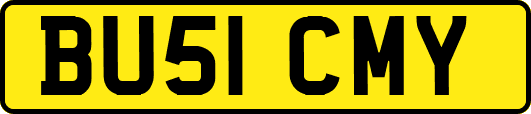 BU51 CMY